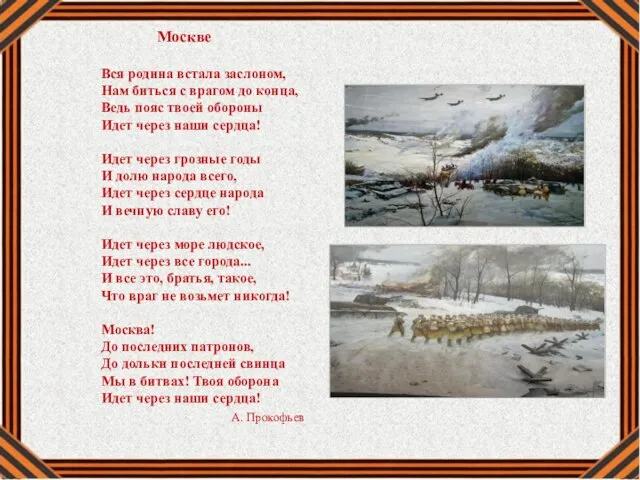 Москве

Вся родина встала заслоном,
Нам биться с врагом до конца,
Ведь пояс твоей обороны
Идет через наши сердца!

Идет через грозные годы
И долю народа всего,
Идет через сердце народа
И вечную славу его!

Идет через море людское,
Идет через все города...
И все это, братья, такое,
Что враг не возьмет никогда!

Москва!
До последних патронов,
До дольки последней свинца
Мы в битвах! Твоя оборона
Идет через наши сердца!

А. Прокофьев